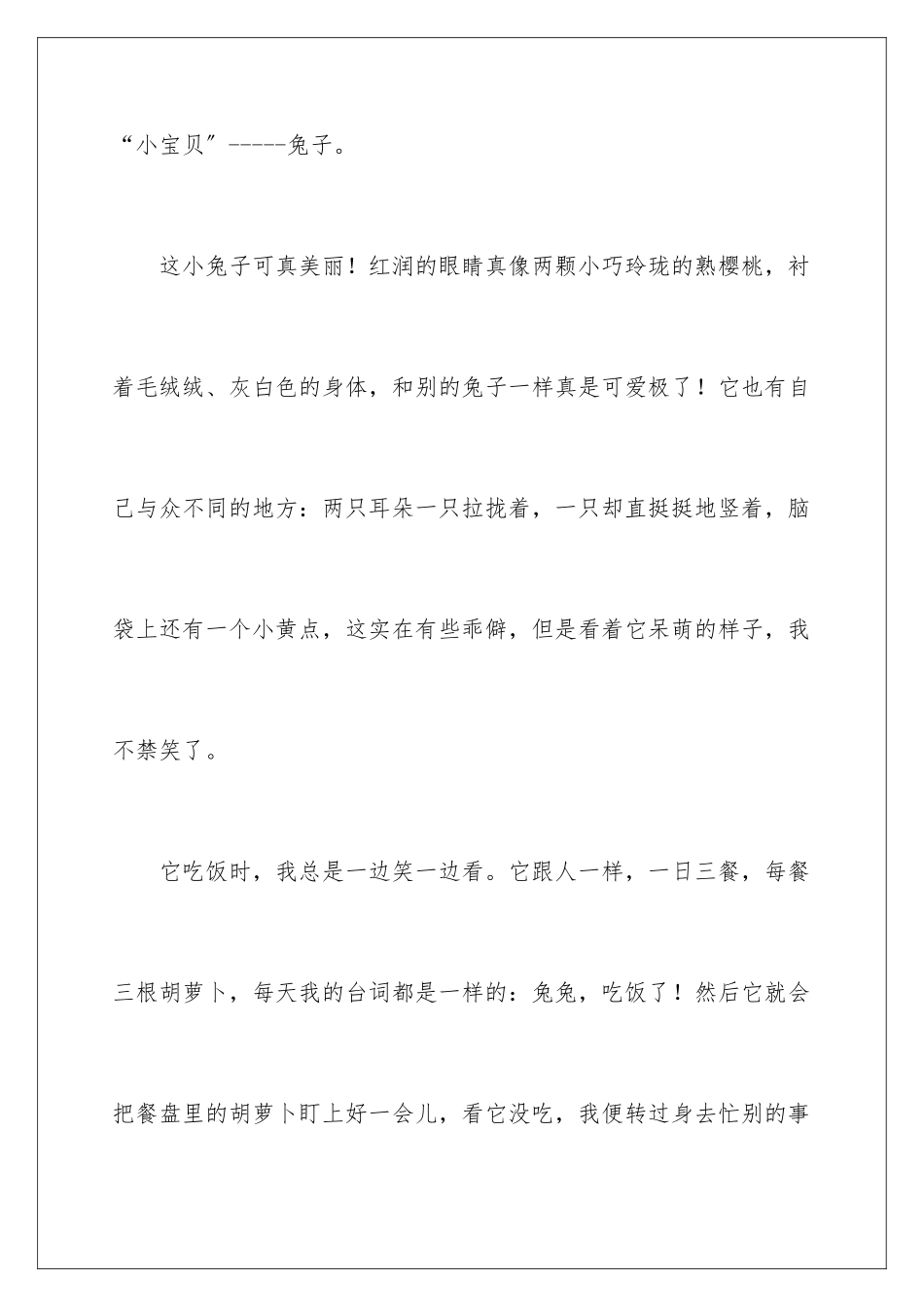 “小宝贝”-----兔子。

这小兔子可真美丽！红润的眼睛真像两颗小巧玲珑的熟樱桃，衬着毛绒绒、灰白色的身体，和别的兔子一样真是可爱极了！它也有自己与众不同的地方：两只耳朵一只拉拢着，一只却直挺挺地竖着，脑袋上还有一个小黄点，这实在有些乖僻，但是看着它呆萌的样子，我不禁笑了。

它吃饭时，我总是一边笑一边看。它跟人一样，一日三餐，每餐三根胡萝卜，每天我的台词都是一样的：兔兔，吃饭了！然后它就会把餐盘里的胡萝卜盯上好一会儿，看它没吃，我便转过身去忙别的事